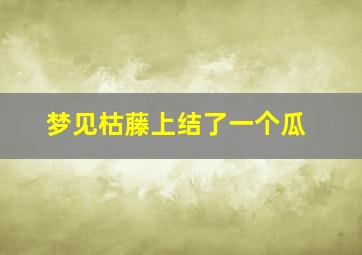 梦见枯藤上结了一个瓜